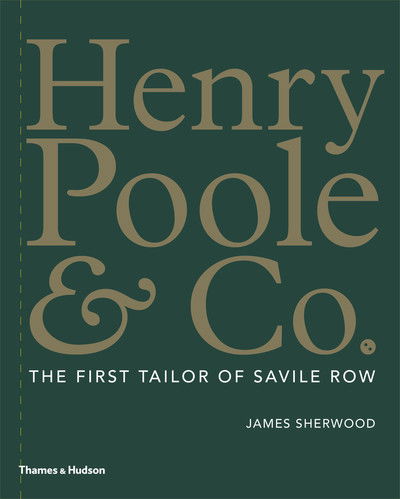 Henry Poole & Co.

THE FIRST TAILOR OF SAVILE ROW

JAMES SHERWOOD

Thames & Hudson